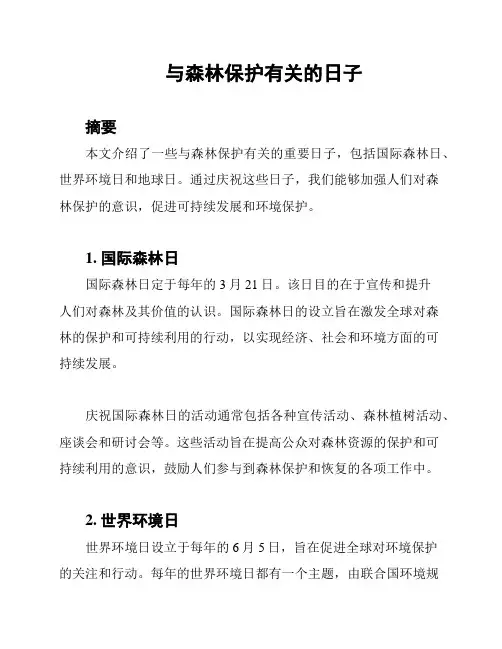 与森林保护有关的日子

摘要

本文介绍了一些与森林保护有关的重要日子，包括国际森林日、世界环境日和地球日。通过庆祝这些日子，我们能够加强人们对森林保护的意识，促进可持续发展和环境保护。

1. 国际森林日

国际森林日定于每年的 3 月 21 日。该日目的在于宣传和提升人们对森林及其价值的认识。国际森林日的设立旨在激发全球对森林的保护和可持续利用的行动，以实现经济、社会和环境方面的可持续发展。

庆祝国际森林日的活动通常包括各种宣传活动、森林植树活动、座谈会和研讨会等。这些活动旨在提高公众对森林资源的保护和可持续利用的意识，鼓励人们参与到森林保护和恢复的各项工作中。

2. 世界环境日

世界环境日设立于每年的 6 月 5 日，旨在促进全球对环境保护的关注和行动。每年的世界环境日都有一个主题，由联合国环境规